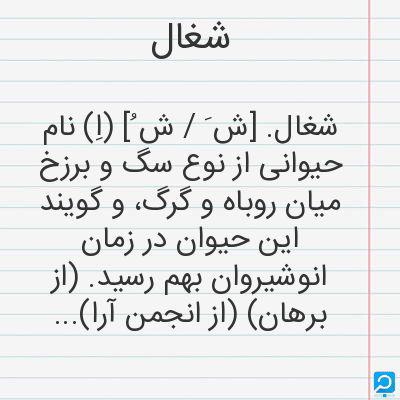 شغال

شغال. [شَ / شُ] (اِ) نام حیوانی از نوع سگ و برزخ میان روباه و گرگ، و گویند این حیوان در زمان انوشیروان بهم رسید. (از برهان) (از انجمن آرا)...